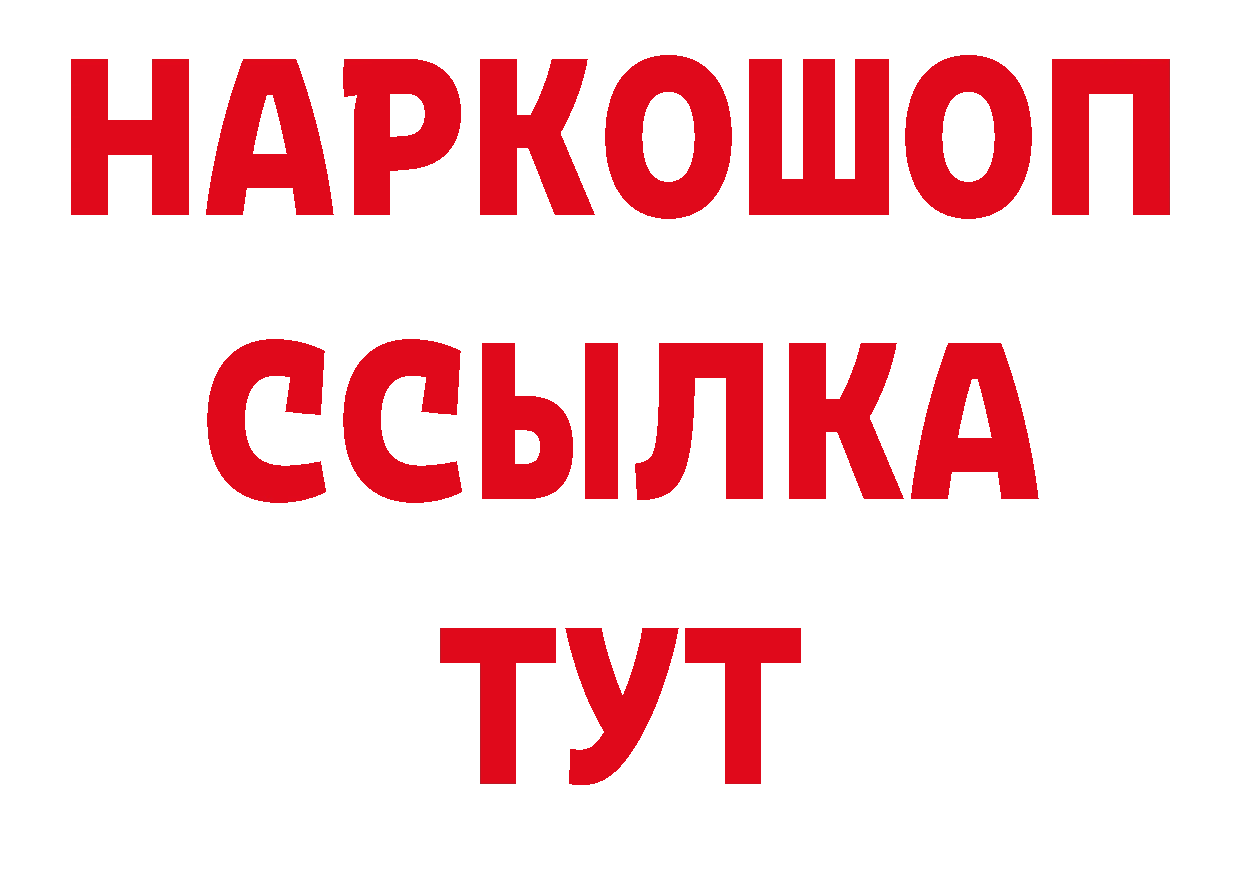 НАРКОШОП
ССЫЛКА
ТУТ